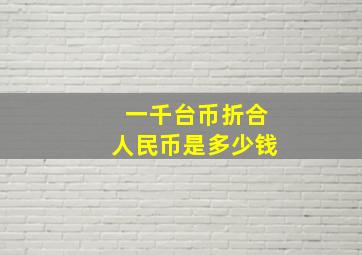 一千台币折合
人民币是多少钱